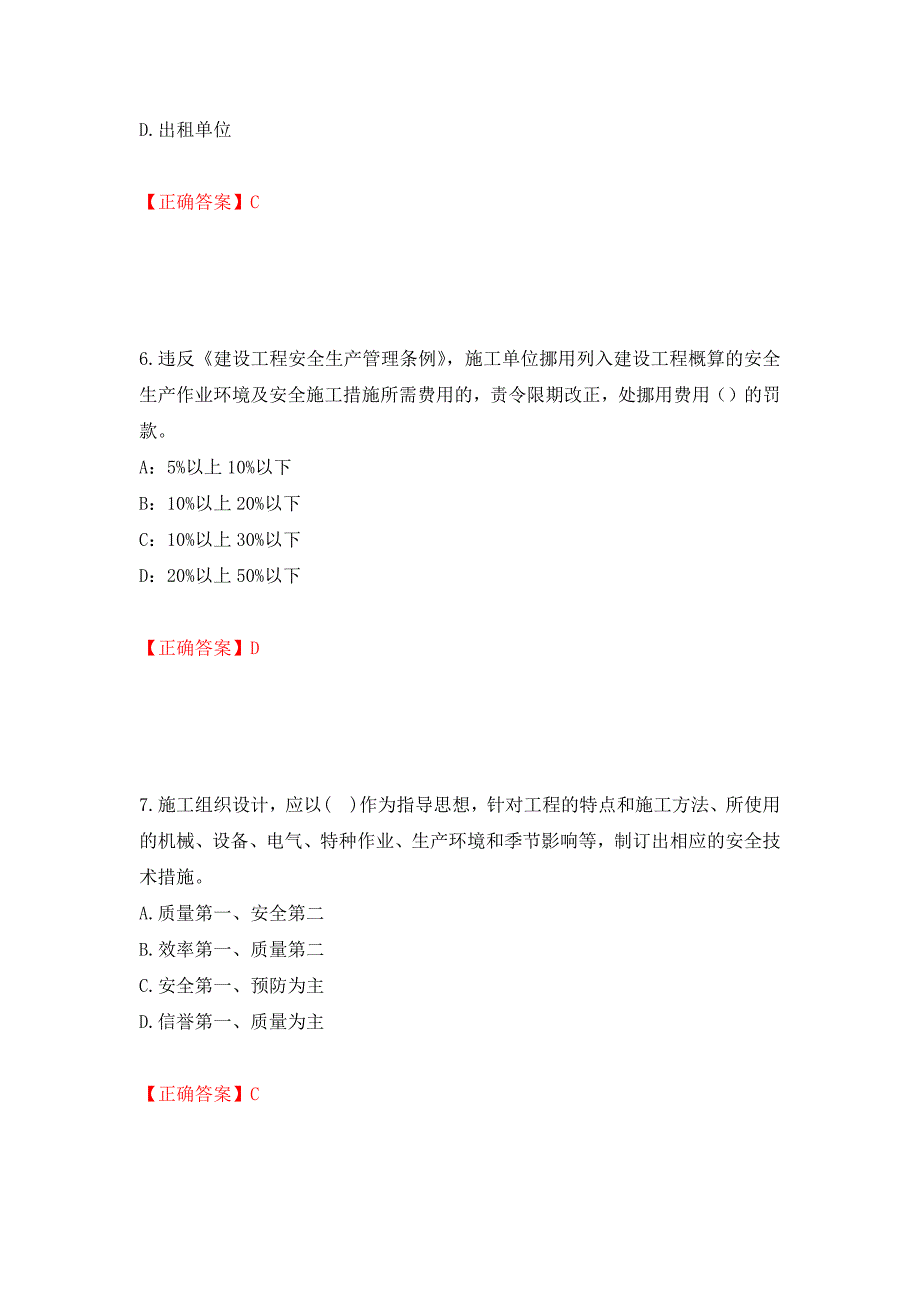 D.出租单位

【正确答案】C

6.违反《建设工程安全生产管理条例》，施工单位挪用列入建设工程概算的安全生产作业环境及安全施工措施所需费用的，责令限期改正，处挪用费用（）的罚款。
A：5%以上 10%以下
B：10%以上 20%以下
C：10%以上 30%以下
D：20%以上 50%以下

【正确答案】D

7.施工组织设计，应以( )作为指导思想，针对工程的特点和施工方法、所使用的机械、设备、电气、特种作业、生产环境和季节影响等，制订出相应的安全技术措施。
A.质量第一、安全第二
B.效率第一、质量第二
C.安全第一、预防为主
D.信誉第一、质量为主

【正确答案】C